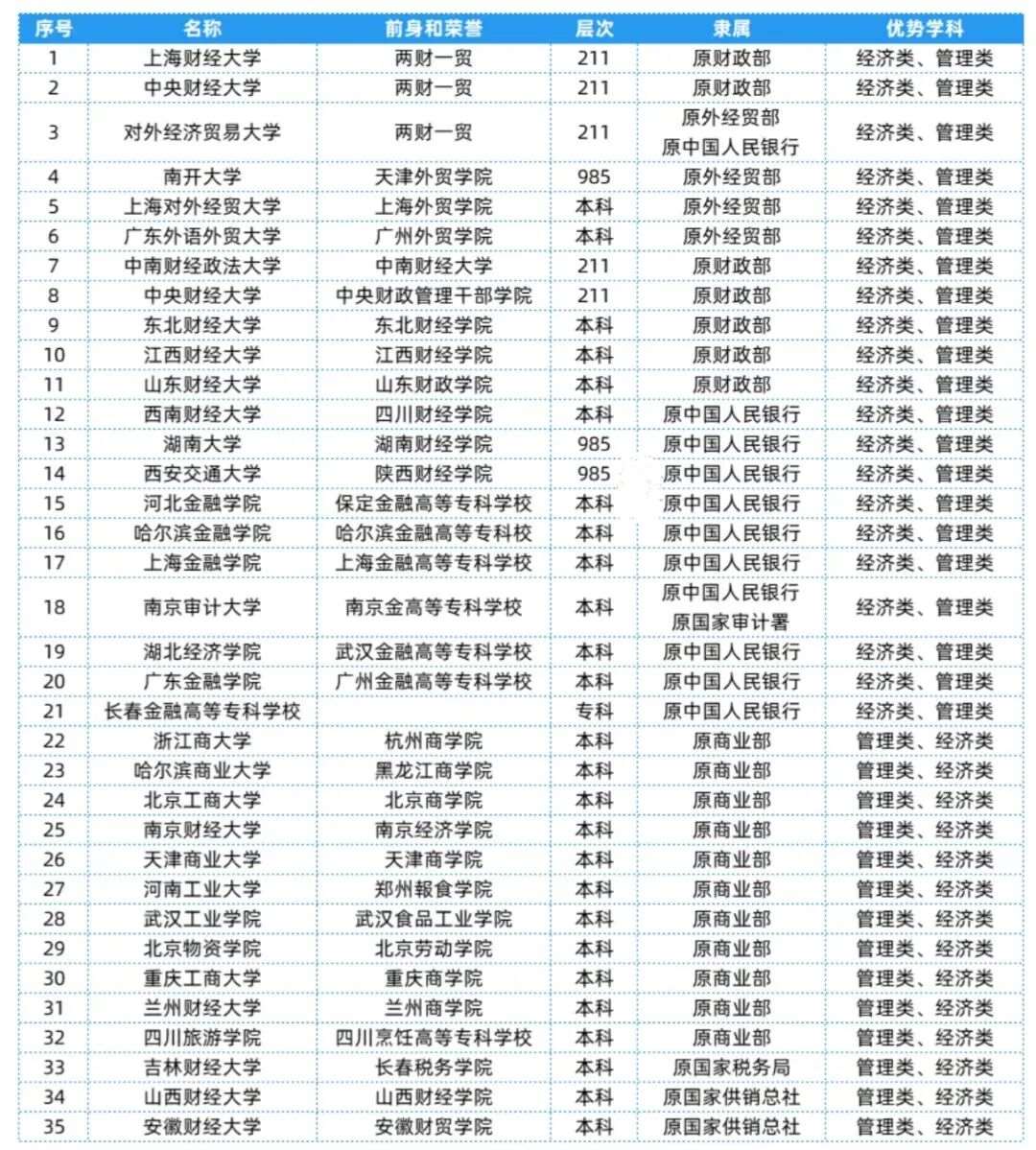 | 序号 | 名称 | 前身和荣誉 | 层次 | 隶属 | 优势学科 |
|---|---|---|---|---|---|
| 1 | 上海财经大学 | 两财一贸 | 211 | 原财政部 | 经济类、管理类 |
| 2 | 中央财经大学 | 两财一贸 | 211 | 原财政部 | 经济类、管理类 |
| 3 | 对外经济贸易大学 | 两财一贸 | 211 | 原外经贸部 原中国人民银行 | 经济类、管理类 |
| 4 | 南开大学 | 天津外贸学院 | 985 | 原外经贸部 | 经济类、管理类 |
| 5 | 上海对外经贸大学 | 上海外贸学院 | 本科 | 原外经贸部 | 经济类、管理类 |
| 6 | 广东外语外贸大学 | 广州外贸学院 | 本科 | 原外经贸部 | 经济类、管理类 |
| 7 | 中南财经政法大学 | 中南财经大学 | 211 | 原财政部 | 经济类、管理类 |
| 8 | 中央财经大学 | 中央财政管理干部学院 | 211 | 原财政部 | 经济类、管理类 |
| 9 | 东北财经大学 | 东北财经学院 | 本科 | 原财政部 | 经济类、管理类 |
| 10 | 江西财经大学 | 江西财经学院 | 本科 | 原财政部 | 经济类、管理类 |
| 11 | 山东财经大学 | 山东财政学院 | 本科 | 原财政部 | 经济类、管理类 |
| 12 | 西南财经大学 | 四川财经学院 | 本科 | 原中国人民银行 | 经济类、管理类 |
| 13 | 湖南大学 | 湖南财经学院 | 985 | 原中国人民银行 | 经济类、管理类 |
| 14 | 西安交通大学 | 陕西财经学院 | 985 | 原中国人民银行 | 经济类、管理类 |
| 15 | 河北金融学院 | 保定金融高等专科学校 | 本科 | 原中国人民银行 | 经济类、管理类 |
| 16 | 哈尔滨金融学院 | 哈尔滨金融高等专科校 | 本科 | 原中国人民银行 | 经济类、管理类 |
| 17 | 上海金融学院 | 上海金融高等专科学校 | 本科 | 原中国人民银行 | 经济类、管理类 |
| 18 | 南京审计大学 | 南京金高等专科学校 | 本科 | 原中国人民银行 原国家审计署 | 经济类、管理类 |
| 19 | 湖北经济学院 | 武汉金融高等专科学校 | 本科 | 原中国人民银行 | 经济类、管理类 |
| 20 | 广东金融学院 | 广州金融高等专科学校 | 本科 | 原中国人民银行 | 经济类、管理类 |
| 21 | 长春金融高等专科学校 | | 专科 | 原中国人民银行 | 经济类、管理类 |
| 22 | 浙江商大学 | 杭州商学院 | 本科 | 原商业部 | 管理类、经济类 |
| 23 | 哈尔滨商业大学 | 黑龙江商学院 | 本科 | 原商业部 | 管理类、经济类 |
| 24 | 北京工商大学 | 北京商学院 | 本科 | 原商业部 | 管理类、经济类 |
| 25 | 南京财经大学 | 南京经济学院 | 本科 | 原商业部 | 管理类、经济类 |
| 26 | 天津商业大学 | 天津商学院 | 本科 | 原商业部 | 管理类、经济类 |
| 27 | 河南工业大学 | 郑州粮食学院 | 本科 | 原商业部 | 管理类、经济类 |
| 28 | 武汉工业学院 | 武汉食品工业学院 | 本科 | 原商业部 | 管理类、经济类 |
| 29 | 北京物资学院 | 北京劳动学院 | 本科 | 原商业部 | 管理类、经济类 |
| 30 | 重庆工商大学 | 重庆商学院 | 本科 | 原商业部 | 管理类、经济类 |
| 31 | 兰州财经大学 | 兰州商学院 | 本科 | 原商业部 | 管理类、经济类 |
| 32 | 四川旅游学院 | 四川烹饪高等专科学校 | 本科 | 原商业部 | 管理类、经济类 |
| 33 | 吉林财经大学 | 长春税务学院 | 本科 | 原国家税务局 | 管理类、经济类 |
| 34 | 山西财经大学 | 山西财经学院 | 本科 | 原国家供销总社 | 管理类、经济类 |
| 35 | 安徽财经大学 | 安徽财贸学院 | 本科 | 原国家供销总社 | 管理类、经济类 |